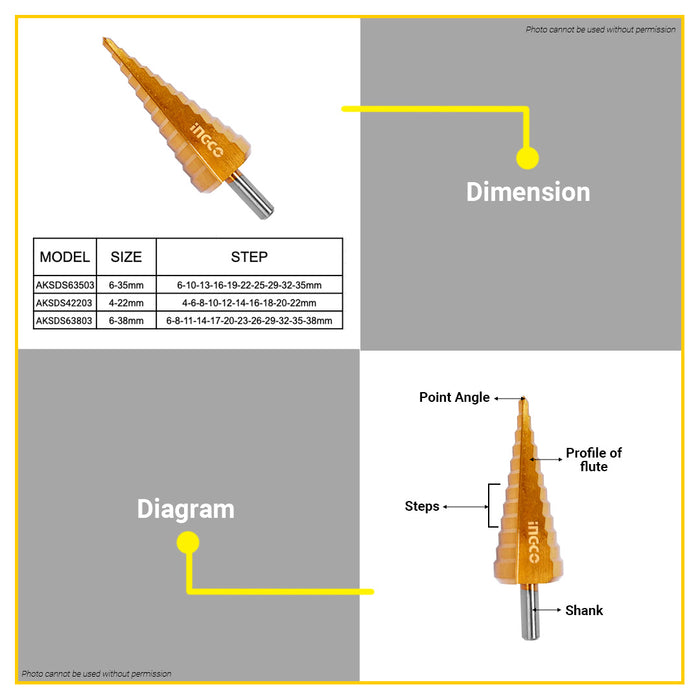 Photo cannot be used without permission

INGCO

Dimension

| MODEL | SIZE | STEP |
|---|---|---|
| AKSDS63503 | 6-35mm | 6-10-13-16-19-22-25-29-32-35mm |
| AKSDS42203 | 4-22mm | 4-6-8-10-12-14-16-18-20-22mm |
| AKSDS63803 | 6-38mm | 6-8-11-14-17-20-23-26-29-32-35-38mm |

Diagram

Point Angle

Profile of flute

Steps

INGCO

Shank

Photo cannot be used without permission